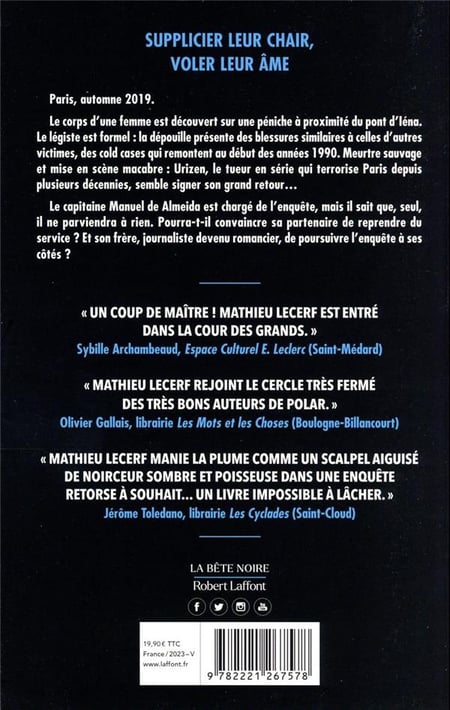 SUPPLICIER LEUR CHAIR,
VOLER LEUR ÂME

Paris, automne 2019.

Le corps d'une femme est découvert sur une péniche à proximité du pont d'Iéna. Le légiste est formel : la dépouille présente des blessures similaires à celles d'autres victimes, des cold cases qui remontent au début des années 1990. Meurtre sauvage et mise en scène macabre : Urizen, le tueur en série qui terrorise Paris depuis plusieurs décennies, semble signer son grand retour…

Le capitaine Manuel de Almeida est chargé de l'enquête, mais il sait que, seul, il ne parviendra à rien. Pourra-t-il convaincre sa partenaire de reprendre du service ? Et son frère, journaliste devenu romancier, de poursuivre l'enquête à ses côtés ?

« UN COUP DE MAÎTRE ! MATHIEU LECERF EST ENTRÉ DANS LA COUR DES GRANDS. »
Sybille Archambeaud, Espace Culturel E. Leclerc (Saint-Médard)

« MATHIEU LECERF REJOINT LE CERCLE TRÈS FERMÉ DES TRÈS BONS AUTEURS DE POLAR. »
Olivier Gallais, librairie Les Mots et les Choses (Boulogne-Billancourt)

« MATHIEU LECERF MANIE LA PLUME COMME UN SCALPEL AIGUISÉ DE NOIRCEUR SOMBRE ET POISSEUSE DANS UNE ENQUÊTE RETORSE À SOUHAIT… UN LIVRE IMPOSSIBLE À LÂCHER. »
Jérôme Toledano, librairie Les Cyclades (Saint-Cloud)

LA BÊTE NOIRE
Robert Laffont

19,90 € TTC
France / 2023 – V
www.laffont.fr

9 782221 267578